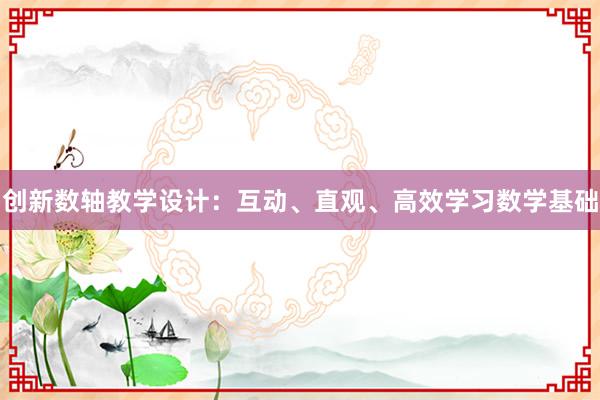 创新数轴教学设计：互动、直观、高效学习数学基础